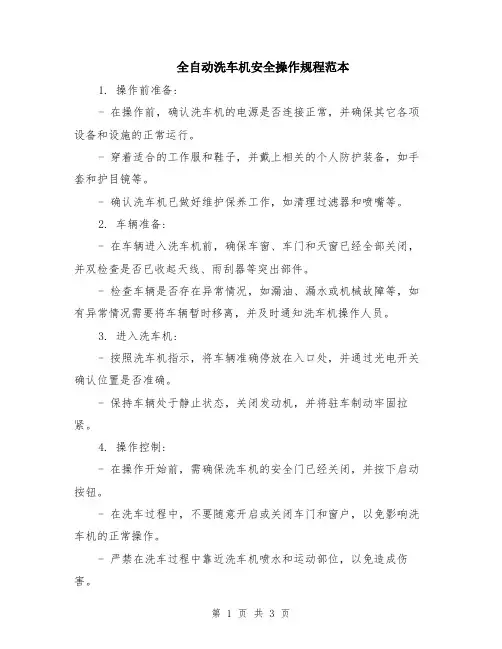 全自动洗车机安全操作规程范本

1. 操作前准备:

- 在操作前，确认洗车机的电源是否连接正常，并确保其它各项设备和设施的正常运行。

- 穿着适合的工作服和鞋子，并戴上相关的个人防护装备，如手套和护目镜等。

- 确认洗车机已做好维护保养工作，如清理过滤器和喷嘴等。

2. 车辆准备:

- 在车辆进入洗车机前，确保车窗、车门和天窗已经全部关闭，并双检查是否已收起天线、雨刮器等突出部件。

- 检查车辆是否存在异常情况，如漏油、漏水或机械故障等，如有异常情况需要将车辆暂时移离，并及时通知洗车机操作人员。

3. 进入洗车机:

- 按照洗车机指示，将车辆准确停放在入口处，并通过光电开关确认位置是否准确。

- 保持车辆处于静止状态，关闭发动机，并将驻车制动牢固拉紧。

4. 操作控制:

- 在操作开始前，需确保洗车机的安全门已经关闭，并按下启动按钮。

- 在洗车过程中，不要随意开启或关闭车门和窗户，以免影响洗车机的正常操作。

- 严禁在洗车过程中靠近洗车机喷水和运动部位，以免造成伤害。

第 1 页 共 3 页